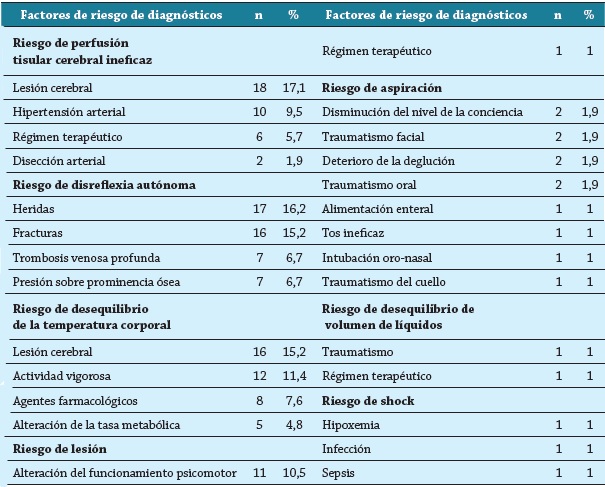 | Factores de riesgo de diagnósticos | n | % | Factores de riesgo de diagnósticos | n | % |
|---|---|---|---|---|---|
| **Riesgo de perfusión tisular cerebral ineficaz** | | | Régimen terapéutico | 1 | 1 |
| Lesión cerebral | 18 | 17,1 | **Riesgo de aspiración** | | |
| Hipertensión arterial | 10 | 9,5 | Disminución del nivel de la conciencia | 2 | 1,9 |
| Régimen terapéutico | 6 | 5,7 | Traumatismo facial | 2 | 1,9 |
| Disección arterial | 2 | 1,9 | Deterioro de la deglución | 2 | 1,9 |
| **Riesgo de disreflexia autónoma** | | | Traumatismo oral | 2 | 1,9 |
| Heridas | 17 | 16,2 | Alimentación enteral | 1 | 1 |
| Fracturas | 16 | 15,2 | Tos ineficaz | 1 | 1 |
| Trombosis venosa profunda | 7 | 6,7 | Intubación oro-nasal | 1 | 1 |
| Presión sobre prominencia ósea | 7 | 6,7 | Traumatismo del cuello | 1 | 1 |
| **Riesgo de desequilibrio de la temperatura corporal** | | | **Riesgo de desequilibrio de volumen de líquidos** | | |
| Lesión cerebral | 16 | 15,2 | Traumatismo | 1 | 1 |
| Actividad vigorosa | 12 | 11,4 | Régimen terapéutico | 1 | 1 |
| Agentes farmacológicos | 8 | 7,6 | **Riesgo de shock** | | |
| Alteración de la tasa metabólica | 5 | 4,8 | Hipoxemia | 1 | 1 |
| **Riesgo de lesión** | | | Infección | 1 | 1 |
| Alteración del funcionamiento psicomotor | 11 | 10,5 | Sepsis | 1 | 1 |